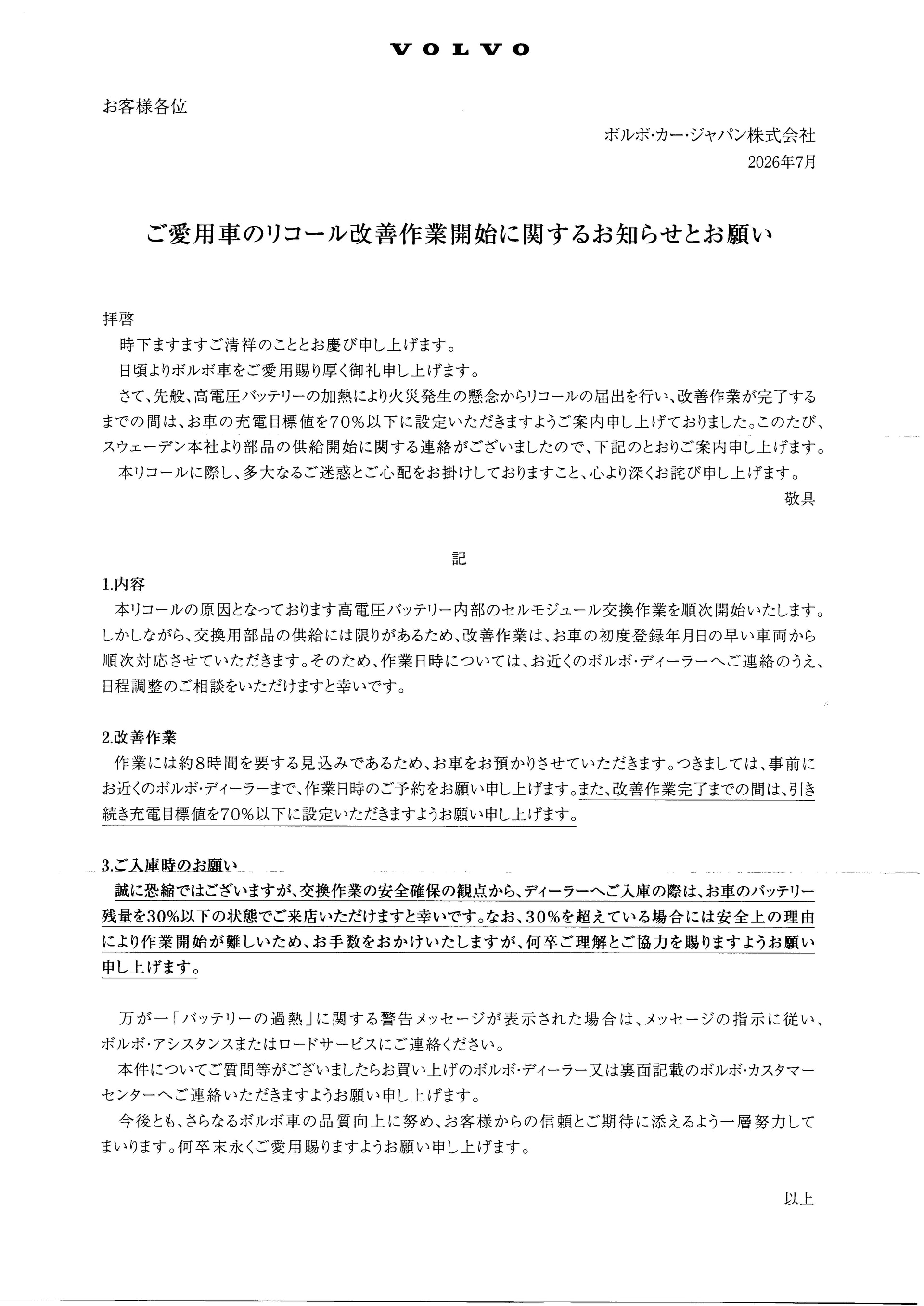 VOLVO

お客様各位

ボルボ・カー・ジャパン株式会社
2026年7月

ご愛用車のリコール改善作業開始に関するお知らせとお願い

拝啓
時下ますますご清祥のこととお慶び申し上げます。
日頃よりボルボ車をご愛用賜り厚く御礼申し上げます。
さて、先般、高電圧バッテリーの加熱により火災発生の懸念からリコールの届出を行い、改善作業が完了するまでの間は、お車の充電目標値を70%以下に設定いただきますようご案内申し上げておりました。このたび、スウェーデン本社より部品の供給開始に関する連絡がございましたので、下記のとおりご案内申し上げます。
本リコールに際し、多大なるご迷惑とご心配をお掛けしておりますこと、心より深くお詫び申し上げます。
敬具

記

1.内容
本リコールの原因となっております高電圧バッテリー内部のセルモジュール交換作業を順次開始いたします。しかしながら、交換用部品の供給には限りがあるため、改善作業は、お車の初度登録年月日の早い車両から順次対応させていただきます。そのため、作業日時については、お近くのボルボ・ディーラーへご連絡のうえ、日程調整のご相談をいただけますと幸いです。

2.改善作業
作業には約8時間を要する見込みであるため、お車をお預かりさせていただきます。つきましては、事前にお近くのボルボ・ディーラーまで、作業日時のご予約をお願い申し上げます。また、改善作業完了までの間は、引き続き充電目標値を70%以下に設定いただきますようお願い申し上げます。

3.ご入庫時のお願い
誠に恐縮ではございますが、交換作業の安全確保の観点から、ディーラーへご入庫の際は、お車のバッテリー残量を30%以下の状態でご来店いただけますと幸いです。なお、30%を超えている場合には安全上の理由により作業開始が難しいため、お手数をおかけいたしますが、何卒ご理解とご協力を賜りますようお願い申し上げます。

万が一「バッテリーの過熱」に関する警告メッセージが表示された場合は、メッセージの指示に従い、ボルボ・アシスタンスまたはロードサービスにご連絡ください。
本件についてご質問等がございましたらお買い上げのボルボ・ディーラー又は裏面記載のボルボ・カスタマーセンターへご連絡いただきますようお願い申し上げます。
今後とも、さらなるボルボ車の品質向上に努め、お客様からの信頼とご期待に添えるよう一層努力してまいります。何卒末永くご愛用賜りますようお願い申し上げます。

以上